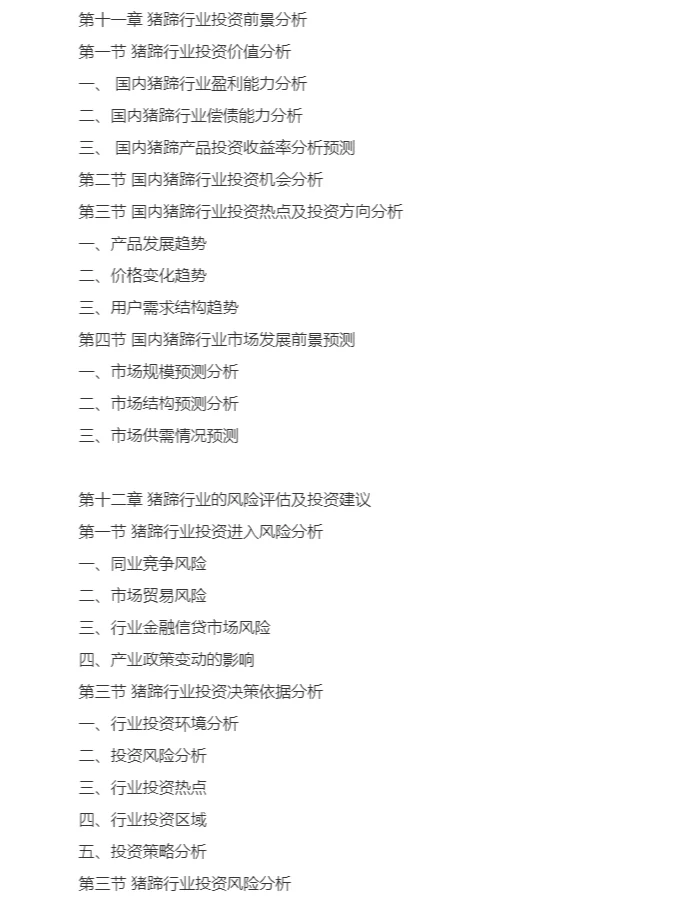 第十一章 猪蹄行业投资前景分析
第一节 猪蹄行业投资价值分析
一、 国内猪蹄行业盈利能力分析
二、国内猪蹄行业偿债能力分析
三、 国内猪蹄产品投资收益率分析预测
第二节 国内猪蹄行业投资机会分析
第三节 国内猪蹄行业投资热点及投资方向分析
一、产品发展趋势
二、价格变化趋势
三、用户需求结构趋势
第四节 国内猪蹄行业市场发展前景预测
一、市场规模预测分析
二、市场结构预测分析
三、市场供需情况预测

第十二章 猪蹄行业的风险评估及投资建议
第一节 猪蹄行业投资进入风险分析
一、同业竞争风险
二、市场贸易风险
三、行业金融信贷市场风险
四、产业政策变动的影响
第三节 猪蹄行业投资决策依据分析
一、行业投资环境分析
二、投资风险分析
三、行业投资热点
四、行业投资区域
五、投资策略分析
第三节 猪蹄行业投资风险分析